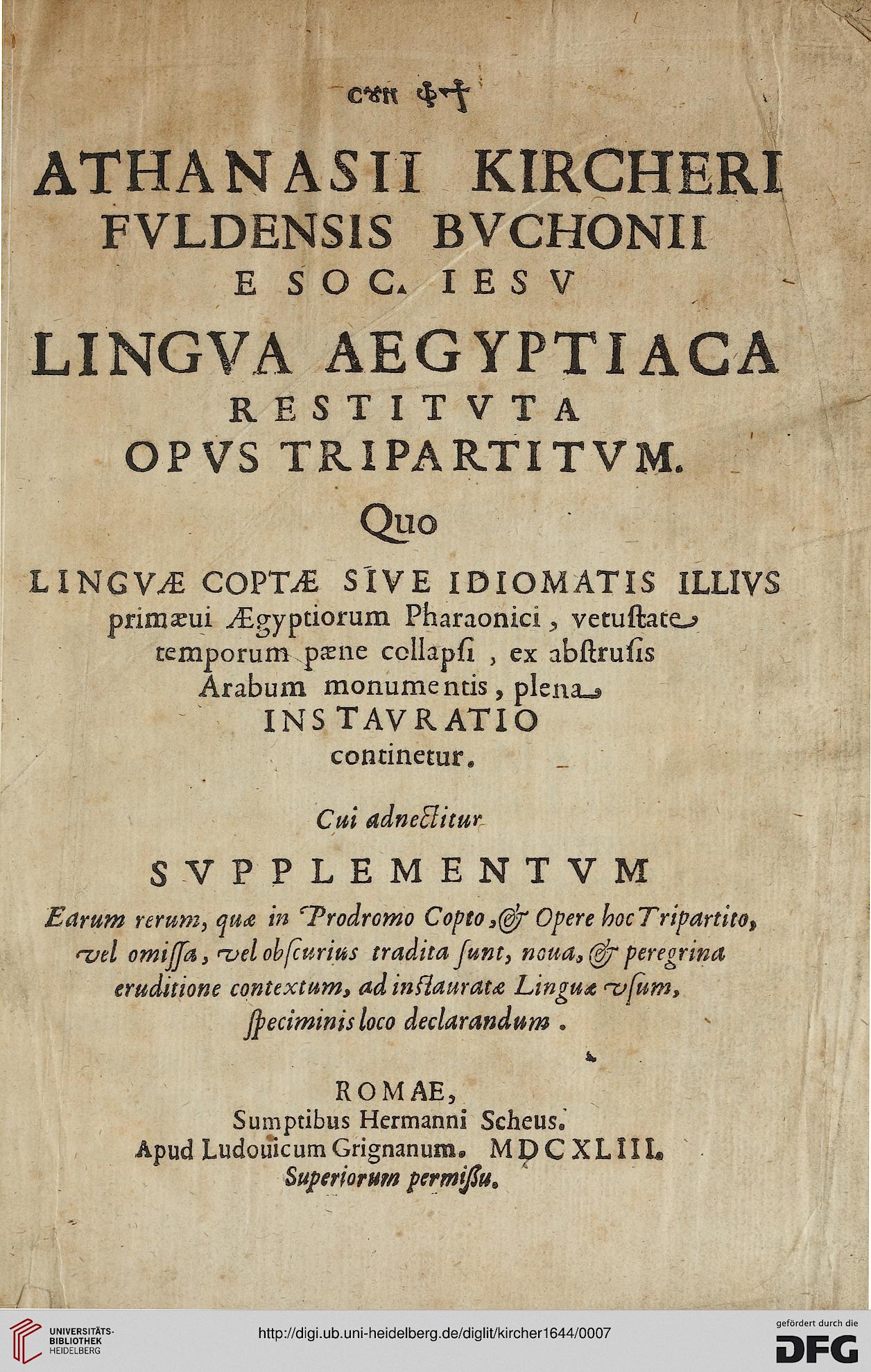 ⲥⲩⲛ ⲫϯ

ATHANASII KIRCHERI FVLDENSIS BVCHONII E SOC. IESV

LINGVA AEGYPTIACA RESTITVTA OPVS TRIPARTITVM.

Quo

LINGVÆ COPTÆ SIVE IDIOMATIS ILLIVS primæui Ægyptiorum Pharaonici, vetuſtate temporum pæne collapſi, ex abſtruſis Arabum monumentis, plena INSTAVRATIO continetur.

Cui adnectitur

SVPPLEMENTVM

Earum rerum, quæ in Prodromo Copto, & Opere hoc Tripartito, vel omiſſa, vel obſcurius tradita ſunt, noua, & peregrina eruditione contextum, ad inſtauratæ Linguæ vſum, ſpeciminis loco declarandum.

ROMAE,
Sumptibus Hermanni Scheus.
Apud Ludouicum Grignanum. MDCXLIII.
Superiorum permiſſu.

UNIVERSITÄTS-BIBLIOTHEK HEIDELBERG

http://digi.ub.uni-heidelberg.de/diglit/kircher1644/0007

gefördert durch die DFG